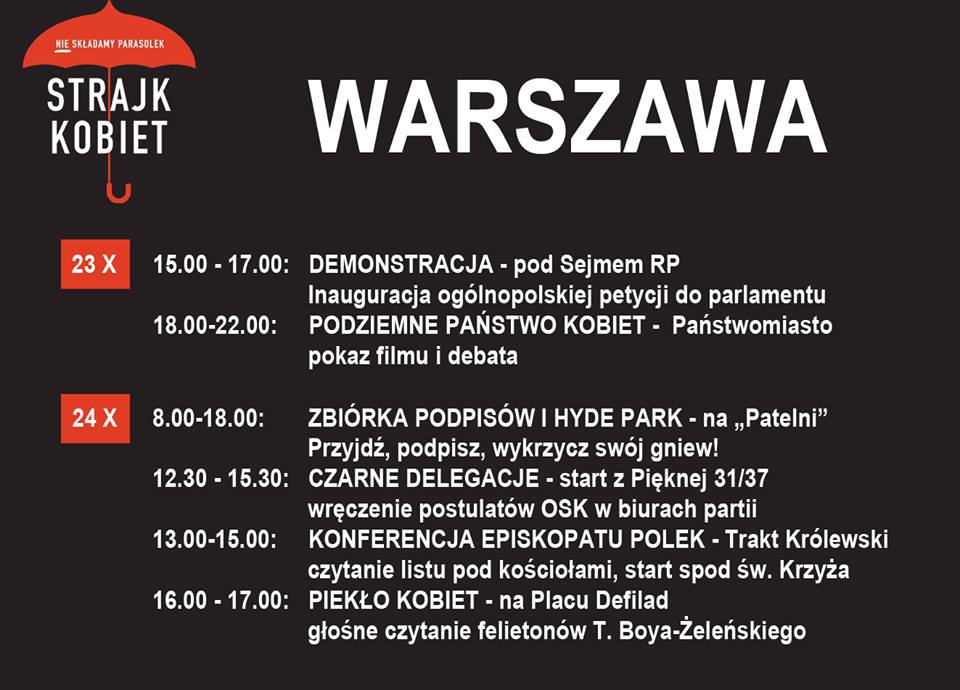 NIE SKŁADAMY PARASOLEK
STRAJK
KOBIET

WARSZAWA

23 X

15.00 - 17.00: DEMONSTRACJA - pod Sejmem RP
Inauguracja ogólnopolskiej petycji do parlamentu

18.00-22.00: PODZIEMNE PAŃSTWO KOBIET - Państwomiasto
pokaz filmu i debata

24 X

8.00-18.00: ZBIÓRKA PODPISÓW I HYDE PARK - na „Patelni”
Przyjdź, podpisz, wykrzycz swój gniew!

12.30 - 15.30: CZARNE DELEGACJE - start z Pięknej 31/37
wręczenie postulatów OSK w biurach partii

13.00-15.00: KONFERENCJA EPISKOPATU POLEK - Trakt Królewski
czytanie listu pod kościołami, start spod św. Krzyża

16.00 - 17.00: PIEKŁO KOBIET - na Placu Defilad
głośne czytanie felietonów T. Boya-Żeleńskiego